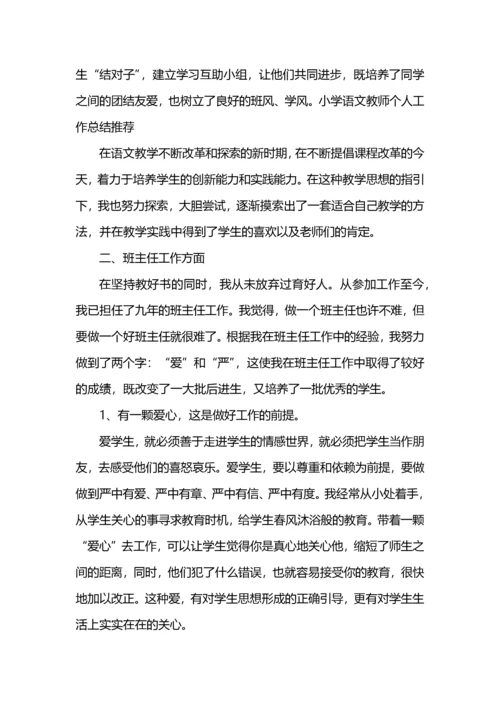 生“结对子”，建立学习互助小组，让他们共同进步，既培养了同学之间的团结友爱，也树立了良好的班风、学风。小学语文教师个人工作总结推荐

在语文教学不断改革和探索的新时期，在不断提倡课程改革的今天，着力于培养学生的创新能力和实践能力。在这种教学思想的指引下，我也努力探索，大胆尝试，逐渐摸索出了一套适合自己教学的方法，并在教学实践中得到了学生的喜欢以及老师们的肯定。

二、班主任工作方面

在坚持教好书的同时，我从未放弃过育好人。从参加工作至今，我已担任了九年的班主任工作。我觉得，做一个班主任也许不难，但要做一个好班主任就很难了。根据我在班主任工作中的经验，我努力做到了两个字：“爱”和“严”，这使我在班主任工作中取得了较好的成绩，既改变了一大批后进生，又培养了一批优秀的学生。

1、有一颗爱心，这是做好工作的前提。

爱学生，就必须善于走进学生的情感世界，就必须把学生当作朋友，去感受他们的喜怒哀乐。爱学生，要以尊重和依赖为前提，要做做到严中有爱、严中有章、严中有信、严中有度。我经常从小处着手，从学生关心的事寻求教育时机，给学生春风沐浴般的教育。带着一颗“爱心”去工作，可以让学生觉得你是真心地关心他，缩短了师生之间的距离，同时，他们犯了什么错误，也就容易接受你的教育，很快地加以改正。这种爱，有对学生思想形成的正确引导，更有对学生生活上实实在在的关心。